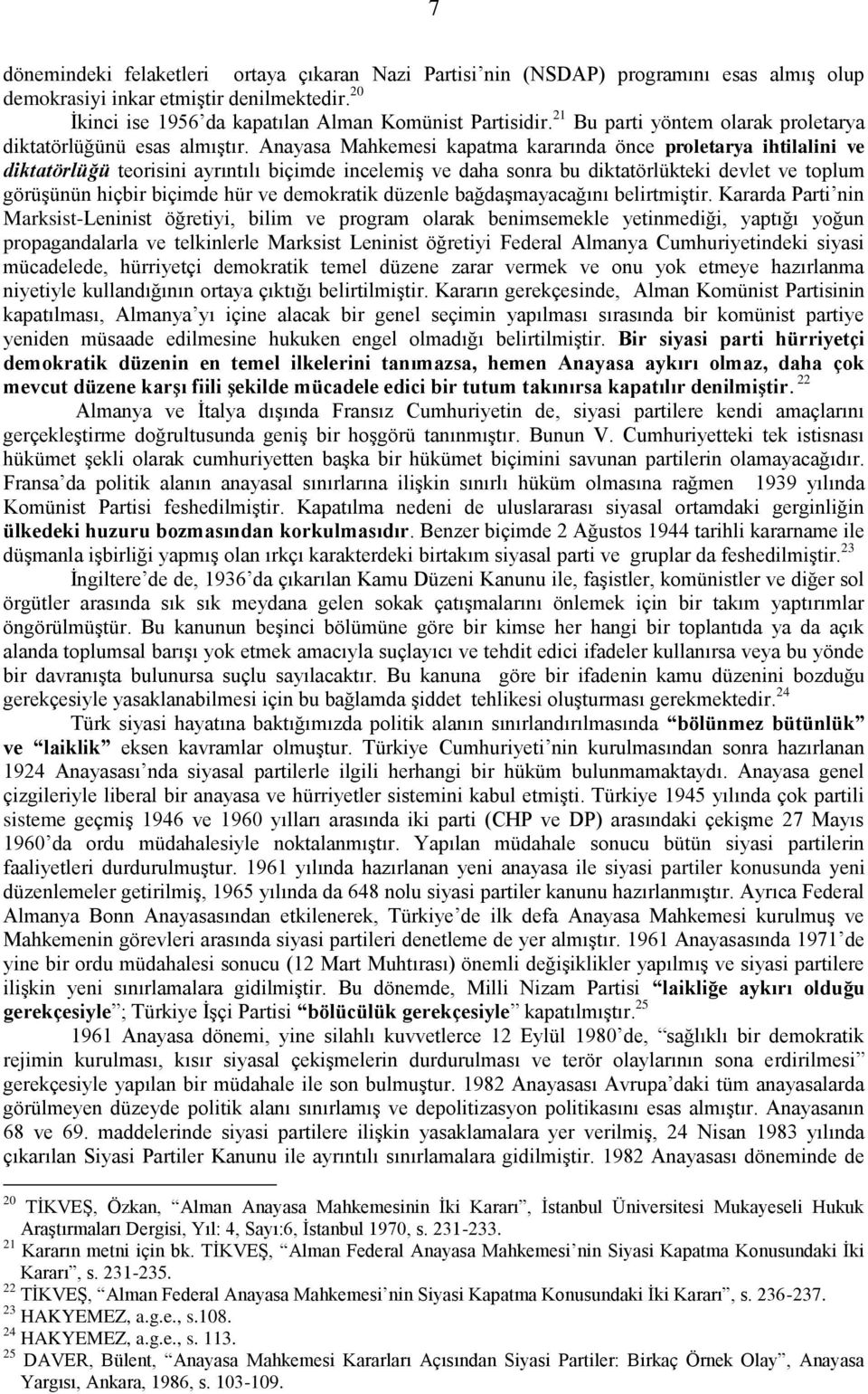 7

dönemindeki felaketleri ortaya çıkaran Nazi Partisi'nin (NSDAP) programını esas almış olup demokrasiyi inkar etmiştir denilmektedir.$^{20}$
İkinci ise 1956'da kapatılan Alman Komünist Partisidir.$^{21}$ Bu parti yöntem olarak proletarya diktatörlüğünü esas almıştır. Anayasa Mahkemesi kapatma kararında önce proletarya ihtilalini ve diktatörlüğü teorisini ayrıntılı biçimde incelemiş ve daha sonra bu diktatörlükteki devlet ve toplum görüşünün hiçbir biçimde hür ve demokratik düzenle bağdaşmayacağını belirtmiştir. Kararda Parti'nin Marksist-Leninist öğretiyi, bilim ve program olarak benimsemekle yetinmediği, yaptığı yoğun propagandalarla ve telkinlerle Marksist Leninist öğretiyi Federal Almanya Cumhuriyetindeki siyasi mücadelede, hürriyetçi demokratik temel düzene zarar vermek ve onu yok etmeye hazırlanma niyetiyle kullandığının ortaya çıktığı belirtilmiştir. Kararın gerekçesinde, Alman Komünist Partisinin kapatılması, Almanya'yı içine alacak bir genel seçimin yapılması sırasında bir komünist partiye yeniden müsaade edilmesine hukuken engel olmadığı belirtilmiştir. Bir siyasi parti hürriyetçi demokratik düzenin en temel ilkelerini tanımazsa, hemen Anayasa aykırı olmaz, daha çok mevcut düzene karşı fiili şekilde mücadele edici bir tutum takınırsa kapatılır denilmiştir.$^{22}$

Almanya ve İtalya dışında Fransız Cumhuriyetin de, siyasi partilere kendi amaçlarını gerçekleştirme doğrultusunda geniş bir hoşgörü tanınmıştır. Bunun V. Cumhuriyetteki tek istisnası hükümet şekli olarak cumhuriyetten başka bir hükümet biçimini savunan partilerin olamayacağıdır. Fransa'da politik alanın anayasal sınırlarına ilişkin sınırlı hüküm olmasına rağmen 1939 yılında Komünist Partisi feshedilmiştir. Kapatılma nedeni de uluslararası siyasal ortamdaki gerginliğin ülkedeki huzuru bozmasından korkulmasıdır. Benzer biçimde 2 Ağustos 1944 tarihli kararname ile düşmanla işbirliği yapmış olan ırkçı karakterdeki birtakım siyasal parti ve gruplar da feshedilmiştir.$^{23}$

İngiltere'de de, 1936'da çıkarılan Kamu Düzeni Kanunu ile, faşistler, komünistler ve diğer sol örgütler arasında sık sık meydana gelen sokak çatışmalarını önlemek için bir takım yaptırımlar öngörülmüştür. Bu kanunun beşinci bölümüne göre bir kimse her hangi bir toplantıda ya da açık alanda toplumsal barışı yok etmek amacıyla suçlayıcı ve tehdit edici ifadeler kullanırsa veya bu yönde bir davranışta bulunursa suçlu sayılacaktır. Bu kanuna göre bir ifadenin kamu düzenini bozduğu gerekçesiyle yasaklanabilmesi için bu bağlamda şiddet tehlikesi oluşturması gerekmektedir.$^{24}$

Türk siyasi hayatına baktığımızda politik alanın sınırlandırılmasında "bölünmez bütünlük" ve "laiklik" eksen kavramlar olmuştur. Türkiye Cumhuriyeti'nin kurulmasından sonra hazırlanan 1924 Anayasası'nda siyasal partilerle ilgili herhangi bir hüküm bulunmamaktaydı. Anayasa genel çizgileriyle liberal bir anayasa ve hürriyetler sistemini kabul etmişti. Türkiye 1945 yılında çok partili sisteme geçmiş 1946 ve 1960 yılları arasında iki parti (CHP ve DP) arasındaki çekişme 27 Mayıs 1960'da ordu müdahalesiyle noktalanmıştır. Yapılan müdahale sonucu bütün siyasi partilerin faaliyetleri durdurulmuştur. 1961 yılında hazırlanan yeni anayasa ile siyasi partiler konusunda yeni düzenlemeler getirilmiş, 1965 yılında da 648 nolu siyasi partiler kanunu hazırlanmıştır. Ayrıca Federal Almanya Bonn Anayasasından etkilenerek, Türkiye'de ilk defa Anayasa Mahkemesi kurulmuş ve Mahkemenin görevleri arasında siyasi partileri denetleme de yer almıştır. 1961 Anayasasında 1971'de yine bir ordu müdahalesi sonucu (12 Mart Muhtırası) önemli değişiklikler yapılmış ve siyasi partilere ilişkin yeni sınırlamalara gidilmiştir. Bu dönemde, Milli Nizam Partisi "laikliğe aykırı olduğu gerekçesiyle"; Türkiye İşçi Partisi "bölücülük gerekçesiyle" kapatılmıştır.$^{25}$

1961 Anayasa dönemi, yine silahlı kuvvetlerce 12 Eylül 1980'de, "sağlıklı bir demokratik rejimin kurulması, kısır siyasal çekişmelerin durdurulması ve terör olaylarının sona erdirilmesi" gerekçesiyle yapılan bir müdahale ile son bulmuştur. 1982 Anayasası Avrupa'daki tüm anayasalarda görülmeyen düzeyde politik alanı sınırlamış ve depolitizasyon politikasını esas almıştır. Anayasanın 68 ve 69. maddelerinde siyasi partilere ilişkin yasaklamalara yer verilmiş, 24 Nisan 1983 yılında çıkarılan Siyasi Partiler Kanunu ile ayrıntılı sınırlamalara gidilmiştir. 1982 Anayasası döneminde de

$^{20}$ TİKVEŞ, Özkan, "Alman Anayasa Mahkemesinin İki Kararı", İstanbul Üniversitesi Mukayeseli Hukuk Araştırmaları Dergisi, Yıl: 4, Sayı:6, İstanbul 1970, s. 231-233.
$^{21}$ Kararın metni için bk. TİKVEŞ, "Alman Federal Anayasa Mahkemesi'nin Siyasi Kapatma Konusundaki İki Kararı", s. 231-235.
$^{22}$ TİKVEŞ, "Alman Federal Anayasa Mahkemesi'nin Siyasi Kapatma Konusundaki İki Kararı", s. 236-237.
$^{23}$ HAKYEMEZ, a.g.e., s.108.
$^{24}$ HAKYEMEZ, a.g.e., s. 113.
$^{25}$ DAVER, Bülent, "Anayasa Mahkemesi Kararları Açısından Siyasi Partiler: Birkaç Örnek Olay", Anayasa Yargısı, Ankara, 1986, s. 103-109.